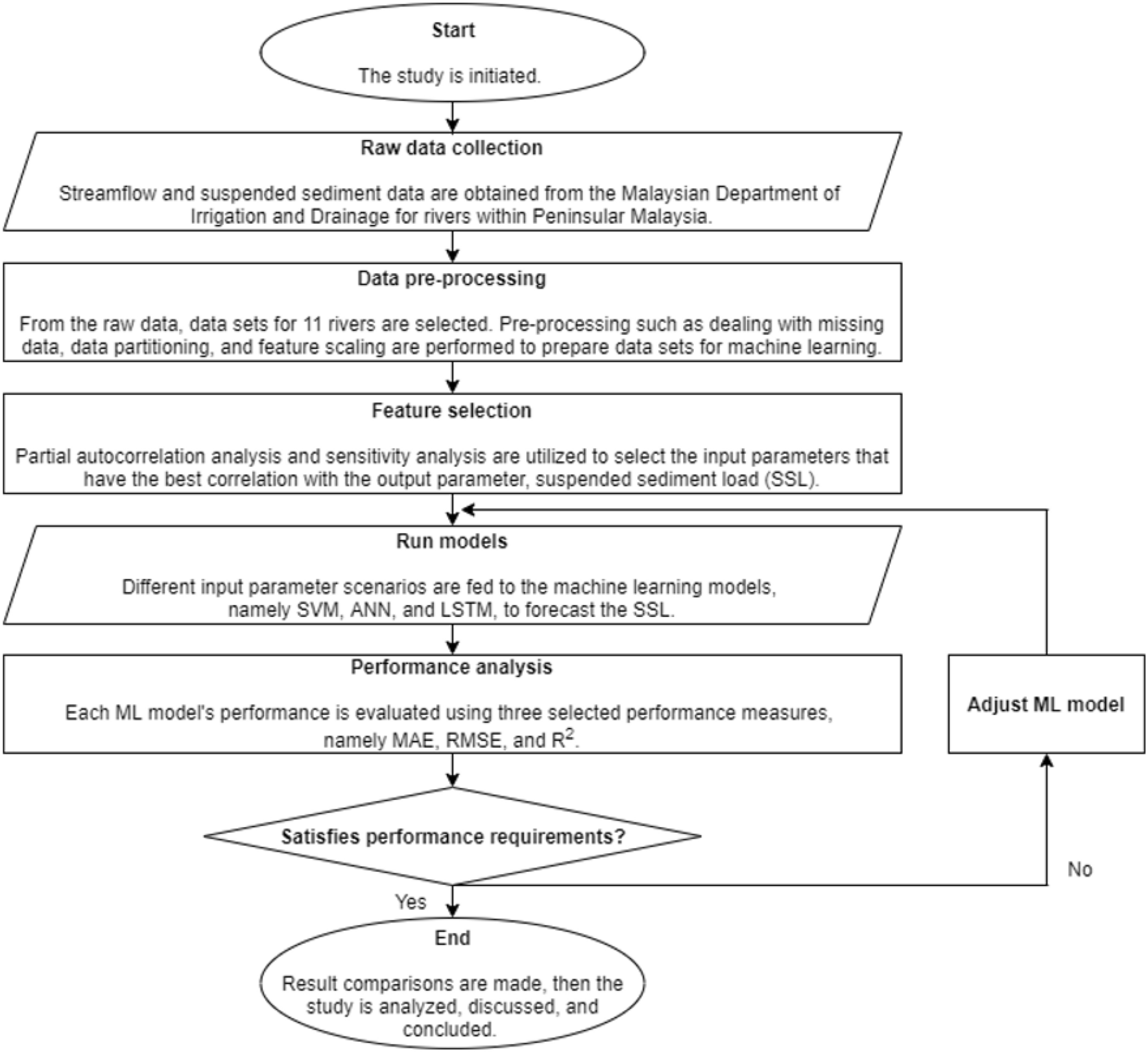 Start

The study is initiated.

Raw data collection

Streamflow and suspended sediment data are obtained from the Malaysian Department of Irrigation and Drainage for rivers within Peninsular Malaysia.

Data pre-processing

From the raw data, data sets for 11 rivers are selected. Pre-processing such as dealing with missing data, data partitioning, and feature scaling are performed to prepare data sets for machine learning.

Feature selection

Partial autocorrelation analysis and sensitivity analysis are utilized to select the input parameters that have the best correlation with the output parameter, suspended sediment load (SSL).

Run models

Different input parameter scenarios are fed to the machine learning models, namely SVM, ANN, and LSTM, to forecast the SSL.

Performance analysis

Each ML model's performance is evaluated using three selected performance measures, namely MAE, RMSE, and $R^2$.

Adjust ML model

Satisfies performance requirements?

No

Yes

End

Result comparisons are made, then the study is analyzed, discussed, and concluded.